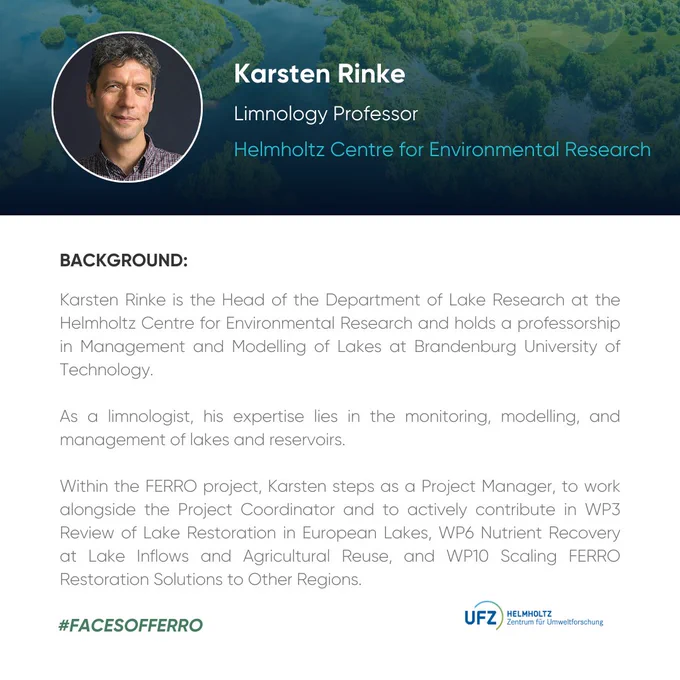 Karsten Rinke

Limnology Professor

Helmholtz Centre for Environmental Research

BACKGROUND:

Karsten Rinke is the Head of the Department of Lake Research at the Helmholtz Centre for Environmental Research and holds a professorship in Management and Modelling of Lakes at Brandenburg University of Technology.

As a limnologist, his expertise lies in the monitoring, modelling, and management of lakes and reservoirs.

Within the FERRO project, Karsten steps as a Project Manager, to work alongside the Project Coordinator and to actively contribute in WP3 Review of Lake Restoration in European Lakes, WP6 Nutrient Recovery at Lake Inflows and Agricultural Reuse, and WP10 Scaling FERRO Restoration Solutions to Other Regions.

#FACESOFFERRO

UFZ HELMHOLTZ
Zentrum für Umweltforschung